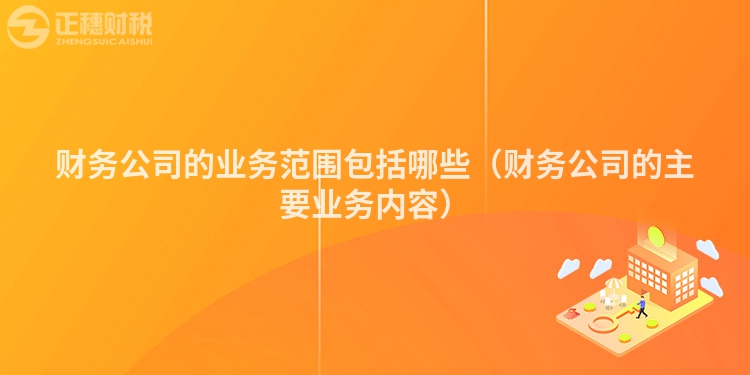 正穗财税
ZHENGSUICAISHUI

财务公司的业务范围包括哪些（财务公司的主要业务内容）